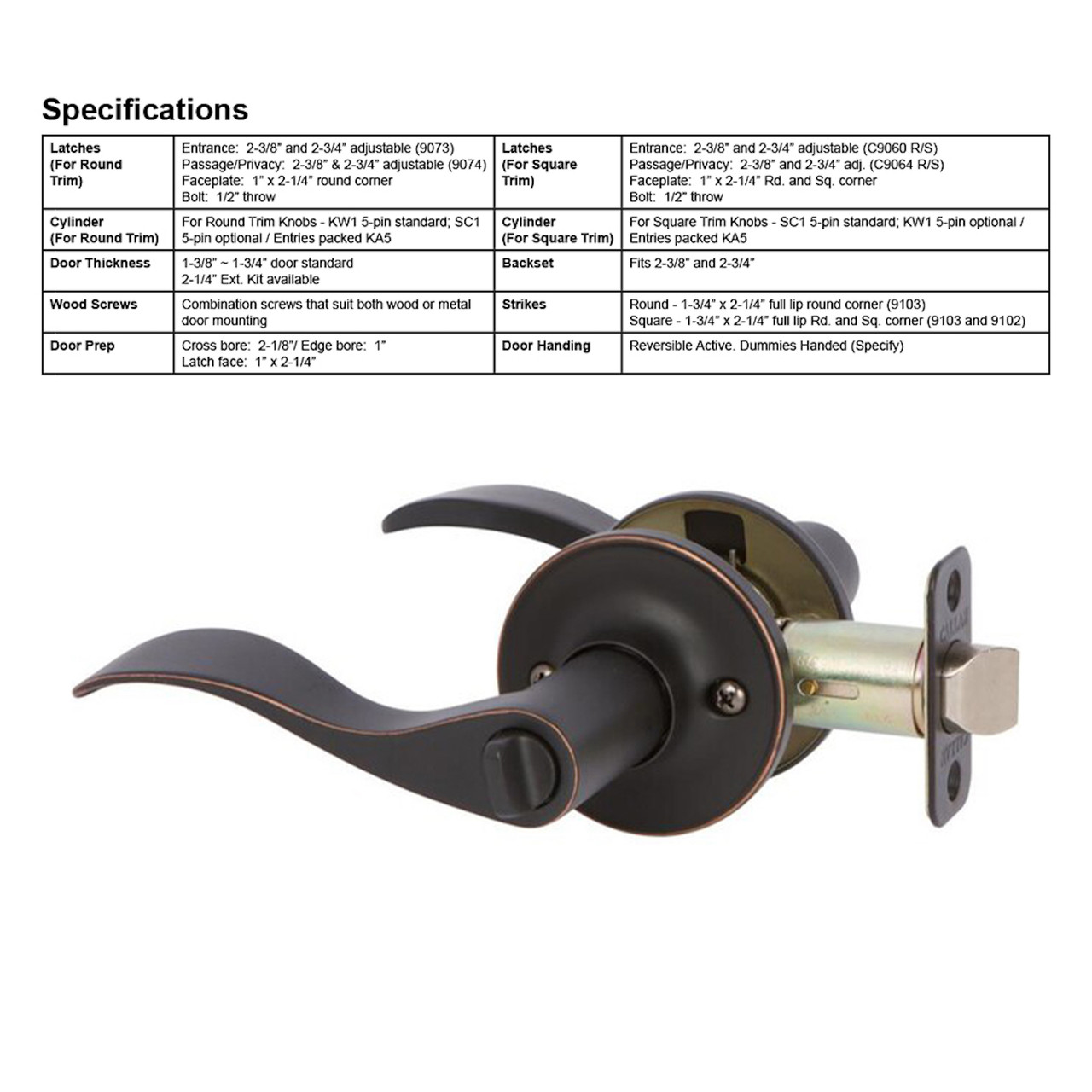 Specifications

| Latches (For Round Trim) | Entrance: 2-3/8" and 2-3/4" adjustable (9073) Passage/Privacy: 2-3/8" & 2-3/4" adjustable (9074) Faceplate: 1" x 2-1/4" round corner Bolt: 1/2" throw | Latches (For Square Trim) | Entrance: 2-3/8" and 2-3/4" adjustable (C9060 R/S) Passage/Privacy: 2-3/8" and 2-3/4" adj. (C9064 R/S) Faceplate: 1" x 2-1/4" Rd. and Sq. corner Bolt: 1/2" throw |
|---|---|---|---|
| Cylinder (For Round Trim) | For Round Trim Knobs - KW1 5-pin standard; SC1 5-pin optional / Entries packed KA5 | Cylinder (For Square Trim) | For Square Trim Knobs - SC1 5-pin standard; KW1 5-pin optional / Entries packed KA5 |
| Door Thickness | 1-3/8" ~ 1-3/4" door standard 2-1/4" Ext. Kit available | Backset | Fits 2-3/8" and 2-3/4" |
| Wood Screws | Combination screws that suit both wood or metal door mounting | Strikes | Round - 1-3/4" x 2-1/4" full lip round corner (9103) Square - 1-3/4" x 2-1/4" full lip Rd. and Sq. corner (9103 and 9102) |
| Door Prep | Cross bore: 2-1/8"/ Edge bore: 1" Latch face: 1" x 2-1/4" | Door Handing | Reversible Active. Dummies Handed (Specify) |